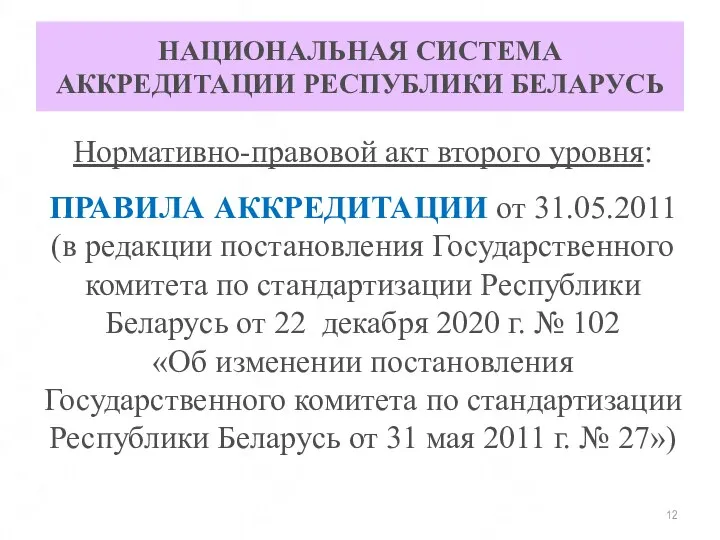 НАЦИОНАЛЬНАЯ СИСТЕМА АККРЕДИТАЦИИ РЕСПУБЛИКИ БЕЛАРУСЬ

Нормативно-правовой акт второго уровня:

ПРАВИЛА АККРЕДИТАЦИИ от 31.05.2011 (в редакции постановления Государственного комитета по стандартизации Республики Беларусь от 22 декабря 2020 г. № 102 «Об изменении постановления Государственного комитета по стандартизации Республики Беларусь от 31 мая 2011 г. № 27»)

12